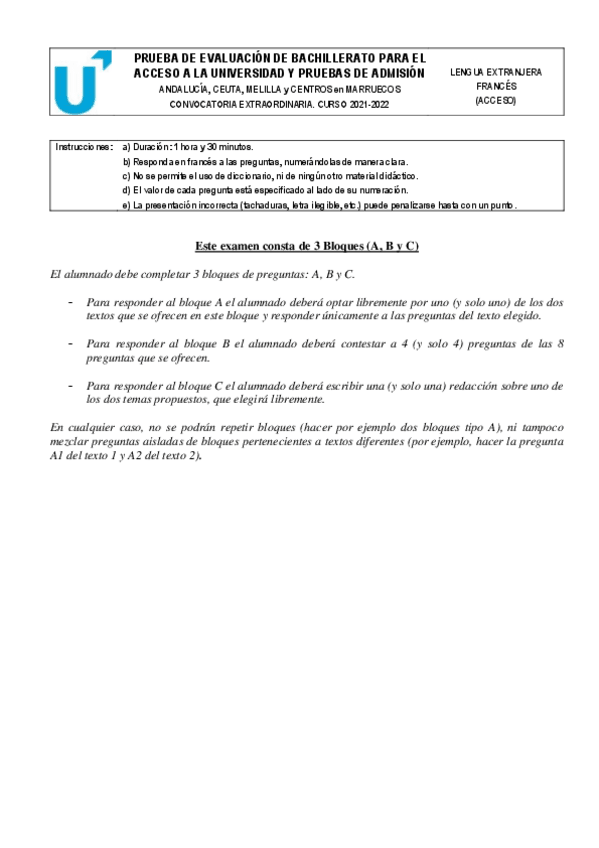 PRUEBA DE EVALUACIÓN DE BACHILLERATO PARA EL ACCESO A LA UNIVERSIDAD Y PRUEBAS DE ADMISIÓN

ANDALUCÍA, CEUTA, MELILLA y CENTROS en MARRUECOS

CONVOCATORIA EXTRAORDINARIA. CURSO 2021-2022

LENGUA EXTRANJERA
FRANCÉS
(ACCESO)

Instrucciones: a) Duración: 1 hora y 30 minutos.
b) Responda en francés a las preguntas, numerándolas de manera clara.
c) No se permite el uso de diccionario, ni de ningún otro material didáctico.
d) El valor de cada pregunta está especificado al lado de su numeración.
e) La presentación incorrecta (tachaduras, letra ilegible, etc.) puede penalizarse hasta con un punto.

Este examen consta de 3 Bloques (A, B y C)

El alumnado debe completar 3 bloques de preguntas: A, B y C.

- Para responder al bloque A el alumnado deberá optar libremente por uno (y solo uno) de los dos textos que se ofrecen en este bloque y responder únicamente a las preguntas del texto elegido.

- Para responder al bloque B el alumnado deberá contestar a 4 (y solo 4) preguntas de las 8 preguntas que se ofrecen.

- Para responder al bloque C el alumnado deberá escribir una (y solo una) redacción sobre uno de los dos temas propuestos, que elegirá libremente.

En cualquier caso, no se podrán repetir bloques (hacer por ejemplo dos bloques tipo A), ni tampoco mezclar preguntas aisladas de bloques pertenecientes a textos diferentes (por ejemplo, hacer la pregunta A1 del texto 1 y A2 del texto 2).